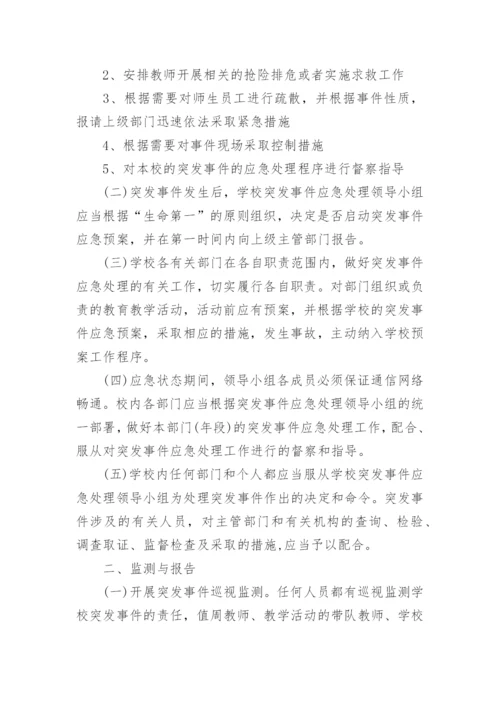 2、安排教师开展相关的抢险排危或者实施求救工作

3、根据需要对师生员工进行疏散，并根据事件性质，报请上级部门迅速依法采取紧急措施

4、根据需要对事件现场采取控制措施

5、对本校的突发事件的应急处理程序进行督察指导

(二)突发事件发生后，学校突发事件应急处理领导小组应当根据“生命第一”的原则组织，决定是否启动突发事件应急预案，并在第一时间内向上级主管部门报告。

(三)学校各有关部门在各自职责范围内，做好突发事件应急处理的有关工作，切实履行各自职责。对部门组织或负责的教育教学活动，活动前应有预案，并根据学校的突发事件应急预案，采取相应的措施，发生事故，主动纳入学校预案工作程序。

(四)应急状态期间，领导小组各成员必须保证通信网络畅通。校内各部门应当根据突发事件应急处理领导小组的统一部署，做好本部门(年段)的突发事件应急处理工作，配合、服从对突发事件应急处理工作进行的督察和指导。

(五)学校内任何部门和个人都应当服从学校突发事件应急处理领导小组为处理突发事件作出的决定和命令。突发事件涉及的有关人员，对主管部门和有关机构的查询、检验、调查取证、监督检查及采取的措施,应当予以配合。

二、监测与报告

(一)开展突发事件巡视监测。任何人员都有巡视监测学校突发事件的责任，值周教师、教学活动的带队教师、学校